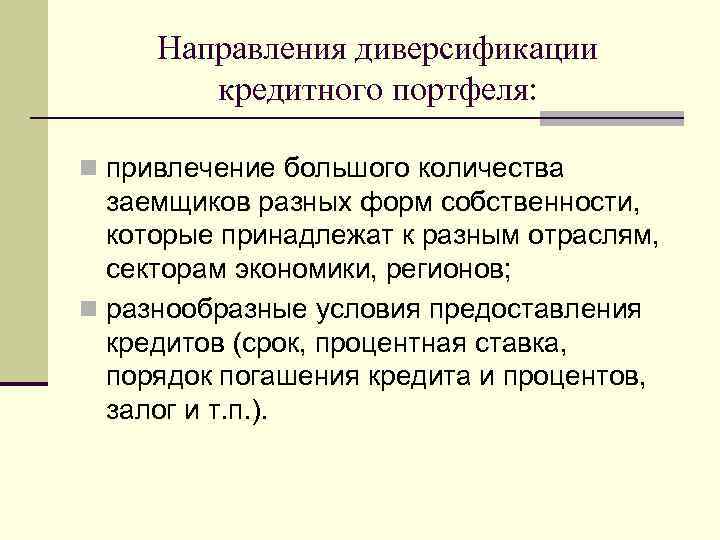 Направления диверсификации кредитного портфеля:

привлечение большого количества заемщиков разных форм собственности, которые принадлежат к разным отраслям, секторам экономики, регионов;

разнообразные условия предоставления кредитов (срок, процентная ставка, порядок погашения кредита и процентов, залог и т.п.).